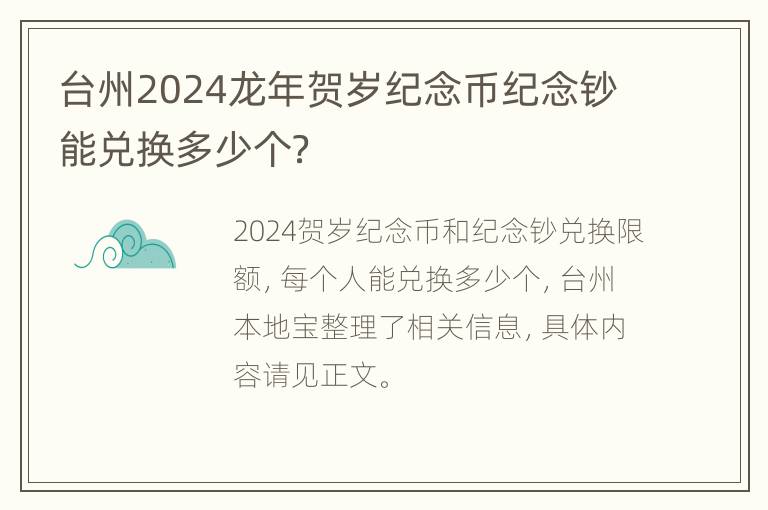 台州2024龙年贺岁纪念币纪念钞能兑换多少个?

2024贺岁纪念币和纪念钞兑换限额, 每个人能兑换多少个, 台州本地宝整理了相关信息, 具体内容请见正文。